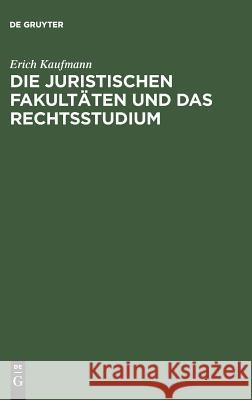 DE GRUYTER

Erich Kaufmann

DIE JURISTISCHEN FAKULTÄTEN UND DAS RECHTSSTUDIUM

DE G

Kraina Książek